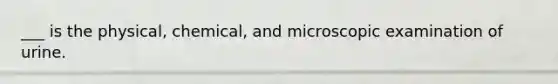 ___ is the physical, chemical, and microscopic examination of urine.